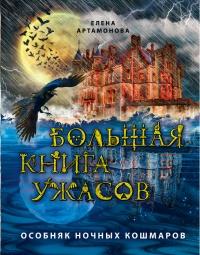 ЕЛЕНА
АРТАМОНОВА

БОЛЬШАЯ
КНИГА
УЖАСОВ

ОСОБНЯК НОЧНЫХ КОШМАРОВ